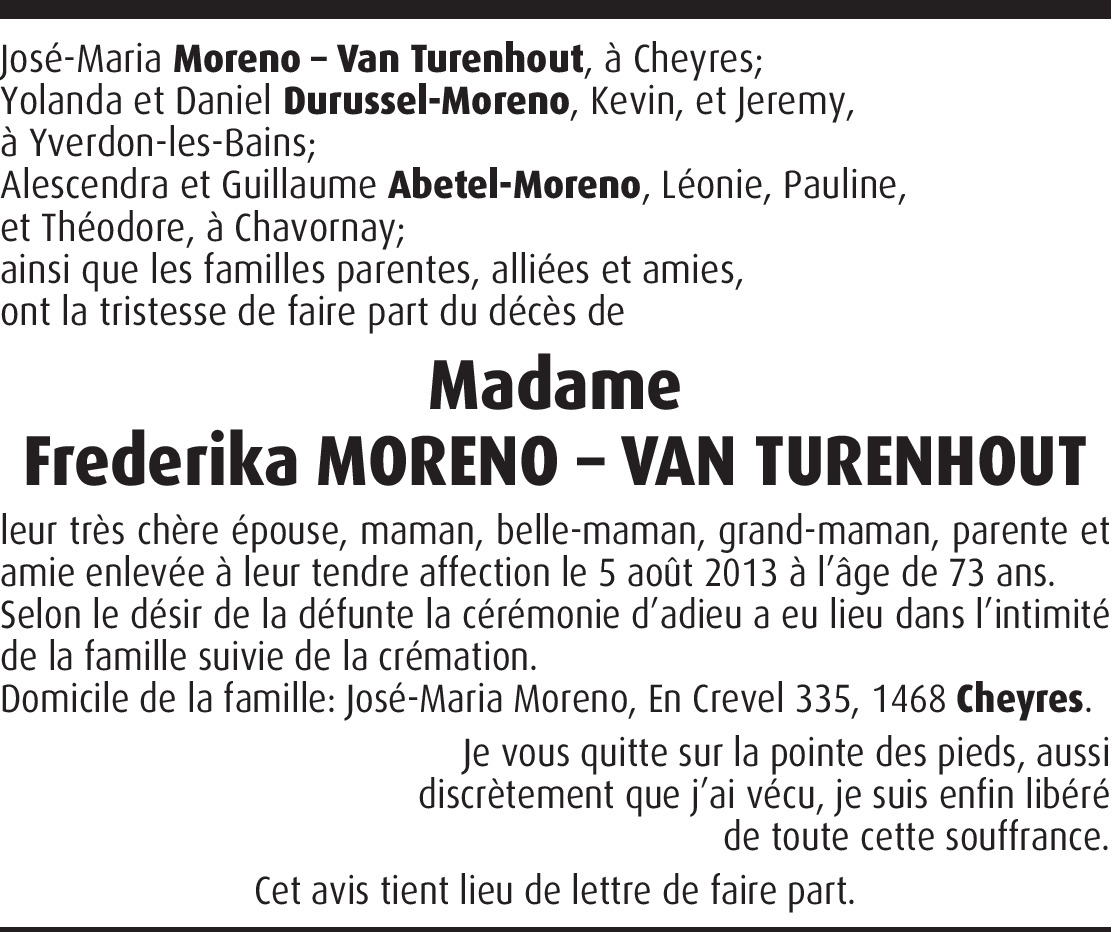 José-Maria Moreno – Van Turenhout, à Cheyres;
Yolanda et Daniel Durussel-Moreno, Kevin, et Jeremy, à Yverdon-les-Bains;
Alescendra et Guillaume Abetel-Moreno, Léonie, Pauline, et Théodore, à Chavornay;
ainsi que les familles parentes, alliées et amies,
ont la tristesse de faire part du décès de

Madame
Frederika MORENO – VAN TURENHOUT

leur très chère épouse, maman, belle-maman, grand-maman, parente et amie enlevée à leur tendre affection le 5 août 2013 à l'âge de 73 ans.
Selon le désir de la défunte la cérémonie d'adieu a eu lieu dans l'intimité de la famille suivie de la crémation.
Domicile de la famille: José-Maria Moreno, En Crevel 335, 1468 Cheyres.

Je vous quitte sur la pointe des pieds, aussi discrètement que j'ai vécu, je suis enfin libéré de toute cette souffrance.

Cet avis tient lieu de lettre de faire part.